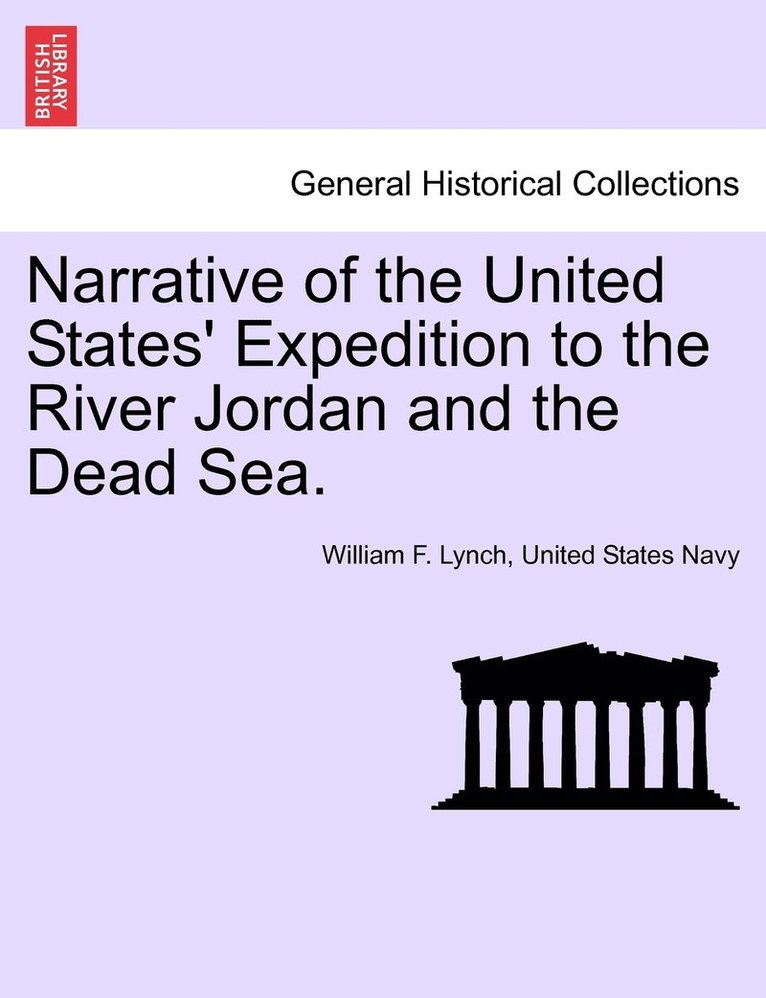 BRITISH LIBRARY

General Historical Collections

Narrative of the United States' Expedition to the River Jordan and the Dead Sea.

William F. Lynch, United States Navy